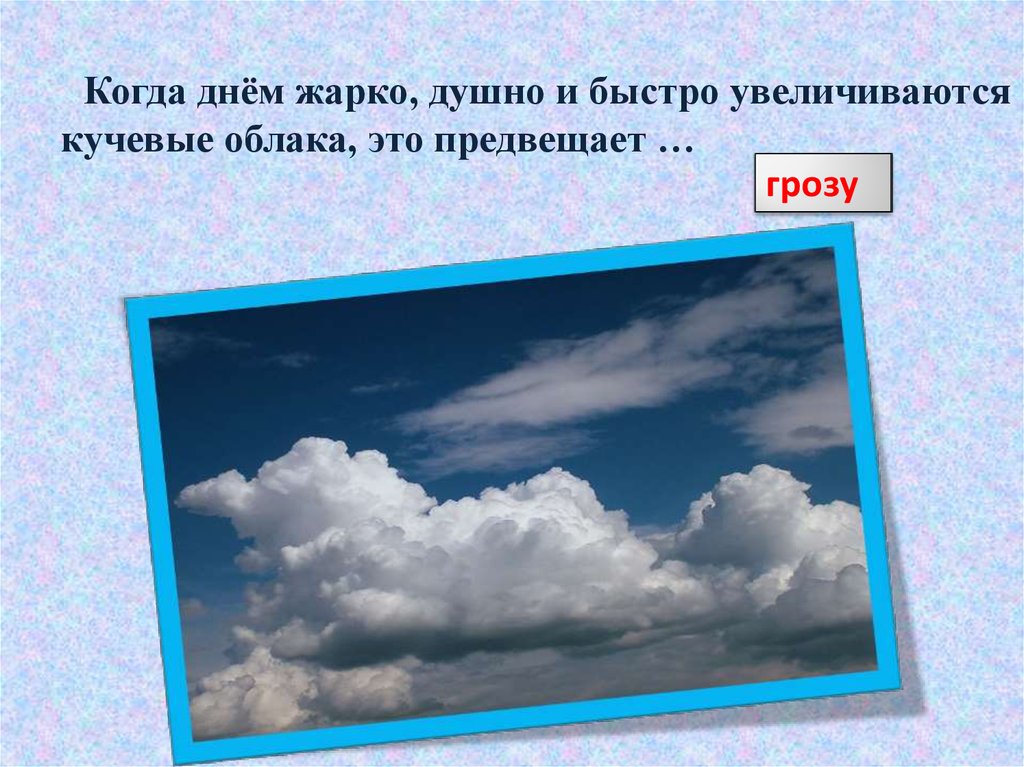 Когда днём жарко, душно и быстро увеличиваются кучевые облака, это предвещает …

грозу